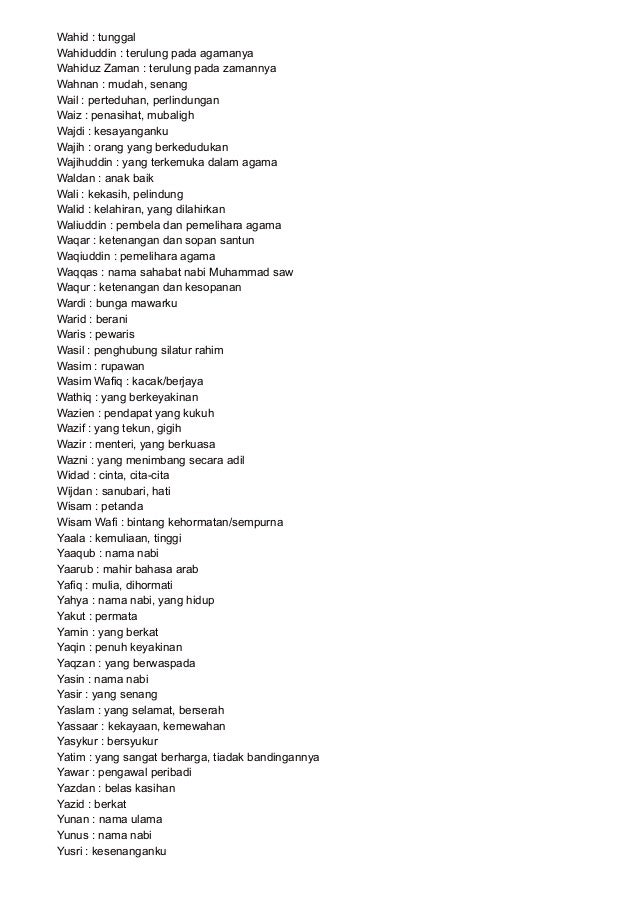 Wahid : tunggal
Wahiduddin : terulung pada agamanya
Wahiduz Zaman : terulung pada zamannya
Wahnan : mudah, senang
Wail : perteduhan, perlindungan
Waiz : penasihat, mubaligh
Wajdi : kesayanganku
Wajih : orang yang berkedudukan
Wajihuddin : yang terkemuka dalam agama
Waldan : anak baik
Wali : kekasih, pelindung
Walid : kelahiran, yang dilahirkan
Waliuddin : pembela dan pemelihara agama
Waqar : ketenangan dan sopan santun
Waqiuddin : pemelihara agama
Waqqas : nama sahabat nabi Muhammad saw
Waqur : ketenangan dan kesopanan
Wardi : bunga mawarku
Warid : berani
Waris : pewaris
Wasil : penghubung silatur rahim
Wasim : rupawan
Wasim Wafiq : kacak/berjaya
Wathiq : yang berkeyakinan
Wazien : pendapat yang kukuh
Wazif : yang tekun, gigih
Wazir : menteri, yang berkuasa
Wazni : yang menimbang secara adil
Widad : cinta, cita-cita
Wijdan : sanubari, hati
Wisam : petanda
Wisam Wafi : bintang kehormatan/sempurna
Yaala : kemuliaan, tinggi
Yaaqub : nama nabi
Yaarub : mahir bahasa arab
Yafiq : mulia, dihormati
Yahya : nama nabi, yang hidup
Yakut : permata
Yamin : yang berkat
Yaqin : penuh keyakinan
Yaqzan : yang berwaspada
Yasin : nama nabi
Yasir : yang senang
Yaslam : yang selamat, berserah
Yassaar : kekayaan, kemewahan
Yasykur : bersyukur
Yatim : yang sangat berharga, tiadak bandingannya
Yawar : pengawal peribadi
Yazdan : belas kasihan
Yazid : berkat
Yunan : nama ulama
Yunus : nama nabi
Yusri : kesenanganku